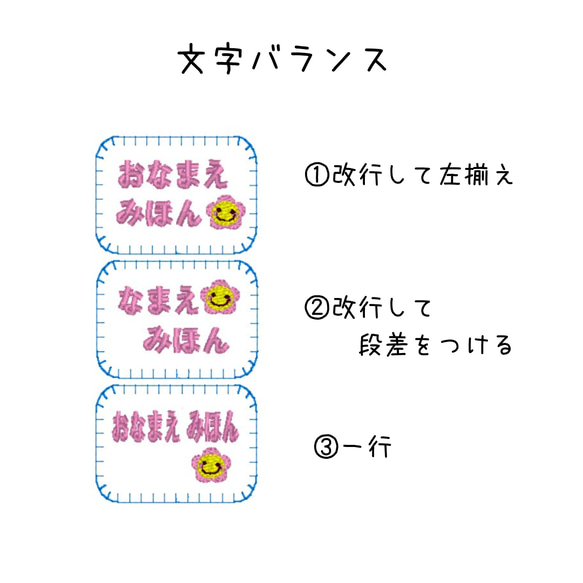 文字バランス

おなまえ
みほん

①改行して左揃え

なまえ
みほん

②改行して
段差をつける

おなまえ みほん

③一行